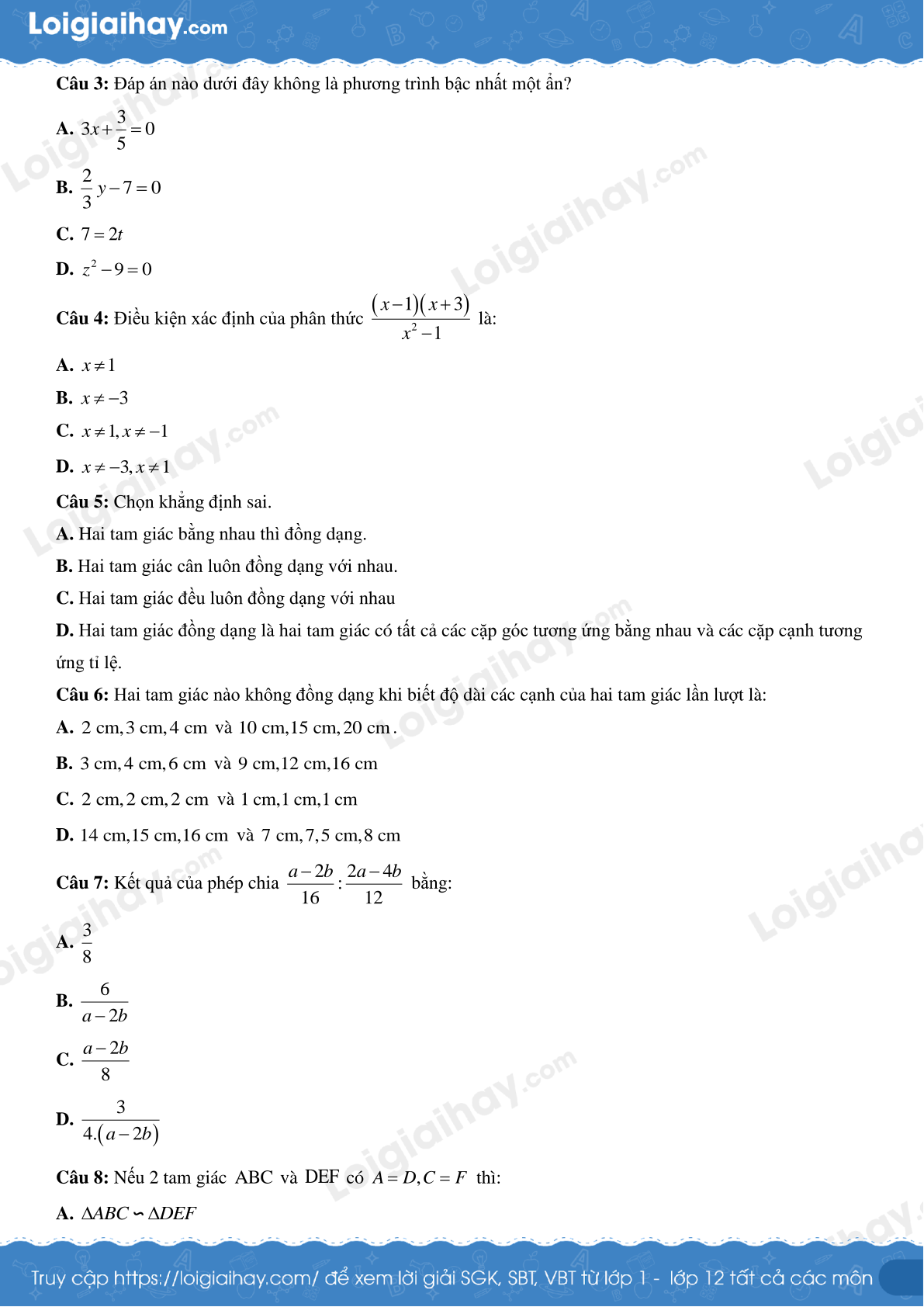 Loigiaihay.com

**Câu 3:** Đáp án nào dưới đây không là phương trình bậc nhất một ẩn?

**A.** $3x+\frac{3}{5}=0$

**B.** $\frac{2}{3}y-7=0$

**C.** $7=2t$

**D.** $z^2-9=0$

**Câu 4:** Điều kiện xác định của phân thức $\frac{(x-1)(x+3)}{x^2-1}$ là:

**A.** $x\neq 1$

**B.** $x\neq -3$

**C.** $x\neq 1, x\neq -1$

**D.** $x\neq -3, x\neq 1$

**Câu 5:** Chọn khẳng định sai.

**A.** Hai tam giác bằng nhau thì đồng dạng.

**B.** Hai tam giác cân luôn đồng dạng với nhau.

**C.** Hai tam giác đều luôn đồng dạng với nhau

**D.** Hai tam giác đồng dạng là hai tam giác có tất cả các cặp góc tương ứng bằng nhau và các cặp cạnh tương ứng tỉ lệ.

**Câu 6:** Hai tam giác nào không đồng dạng khi biết độ dài các cạnh của hai tam giác lần lượt là:

**A.** 2 cm, 3 cm, 4 cm và 10 cm, 15 cm, 20 cm.

**B.** 3 cm, 4 cm, 6 cm và 9 cm, 12 cm, 16 cm

**C.** 2 cm, 2 cm, 2 cm và 1 cm, 1 cm, 1 cm

**D.** 14 cm, 15 cm, 16 cm và 7 cm, 7,5 cm, 8 cm

**Câu 7:** Kết quả của phép chia $\frac{a-2b}{16}:\frac{2a-4b}{12}$ bằng:

**A.** $\frac{3}{8}$

**B.** $\frac{6}{a-2b}$

**C.** $\frac{a-2b}{8}$

**D.** $\frac{3}{4.(a-2b)}$

**Câu 8:** Nếu 2 tam giác ABC và DEF có $A=D, C=F$ thì:

**A.** $\Delta ABC \backsim \Delta DEF$

Truy cập https://loigiaihay.com/ để xem lời giải SGK, SBT, VBT từ lớp 1 - lớp 12 tất cả các môn